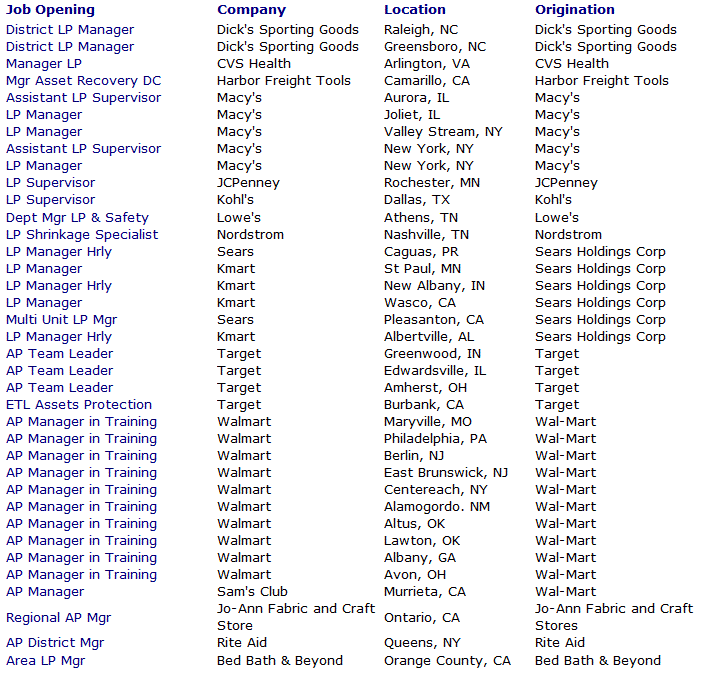 | Job Opening | Company | Location | Origination |
|---|---|---|---|
| District LP Manager | Dick's Sporting Goods | Raleigh, NC | Dick's Sporting Goods |
| District LP Manager | Dick's Sporting Goods | Greensboro, NC | Dick's Sporting Goods |
| Manager LP | CVS Health | Arlington, VA | CVS Health |
| Mgr Asset Recovery DC | Harbor Freight Tools | Camarillo, CA | Harbor Freight Tools |
| Assistant LP Supervisor | Macy's | Aurora, IL | Macy's |
| LP Manager | Macy's | Joliet, IL | Macy's |
| LP Manager | Macy's | Valley Stream, NY | Macy's |
| Assistant LP Supervisor | Macy's | New York, NY | Macy's |
| LP Manager | Macy's | New York, NY | Macy's |
| LP Supervisor | JCPenney | Rochester, MN | JCPenney |
| LP Supervisor | Kohl's | Dallas, TX | Kohl's |
| Dept Mgr LP & Safety | Lowe's | Athens, TN | Lowe's |
| LP Shrinkage Specialist | Nordstrom | Nashville, TN | Nordstrom |
| LP Manager Hrly | Sears | Caguas, PR | Sears Holdings Corp |
| LP Manager | Kmart | St Paul, MN | Sears Holdings Corp |
| LP Manager Hrly | Kmart | New Albany, IN | Sears Holdings Corp |
| LP Manager | Kmart | Wasco, CA | Sears Holdings Corp |
| Multi Unit LP Mgr | Sears | Pleasanton, CA | Sears Holdings Corp |
| LP Manager Hrly | Kmart | Albertville, AL | Sears Holdings Corp |
| AP Team Leader | Target | Greenwood, IN | Target |
| AP Team Leader | Target | Edwardsville, IL | Target |
| AP Team Leader | Target | Amherst, OH | Target |
| ETL Assets Protection | Target | Burbank, CA | Target |
| AP Manager in Training | Walmart | Maryville, MO | Wal-Mart |
| AP Manager in Training | Walmart | Philadelphia, PA | Wal-Mart |
| AP Manager in Training | Walmart | Berlin, NJ | Wal-Mart |
| AP Manager in Training | Walmart | East Brunswick, NJ | Wal-Mart |
| AP Manager in Training | Walmart | Centereach, NY | Wal-Mart |
| AP Manager in Training | Walmart | Alamogordo. NM | Wal-Mart |
| AP Manager in Training | Walmart | Altus, OK | Wal-Mart |
| AP Manager in Training | Walmart | Lawton, OK | Wal-Mart |
| AP Manager in Training | Walmart | Albany, GA | Wal-Mart |
| AP Manager in Training | Walmart | Avon, OH | Wal-Mart |
| AP Manager | Sam's Club | Murrieta, CA | Wal-Mart |
| Regional AP Mgr | Jo-Ann Fabric and Craft Store | Ontario, CA | Jo-Ann Fabric and Craft Stores |
| AP District Mgr | Rite Aid | Queens, NY | Rite Aid |
| Area LP Mgr | Bed Bath & Beyond | Orange County, CA | Bed Bath & Beyond |